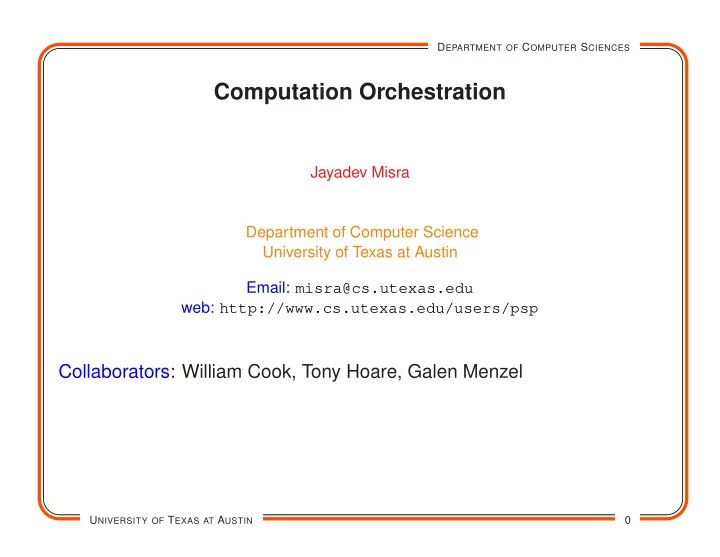 DEPARTMENT OF COMPUTER SCIENCES

Computation Orchestration

Jayadev Misra

Department of Computer Science
University of Texas at Austin

Email: misra@cs.utexas.edu
web: http://www.cs.utexas.edu/users/psp

Collaborators: William Cook, Tony Hoare, Galen Menzel

UNIVERSITY OF TEXAS AT AUSTIN

0